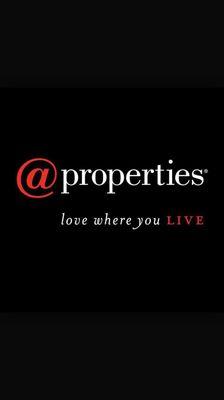 @properties®

love where you LIVE